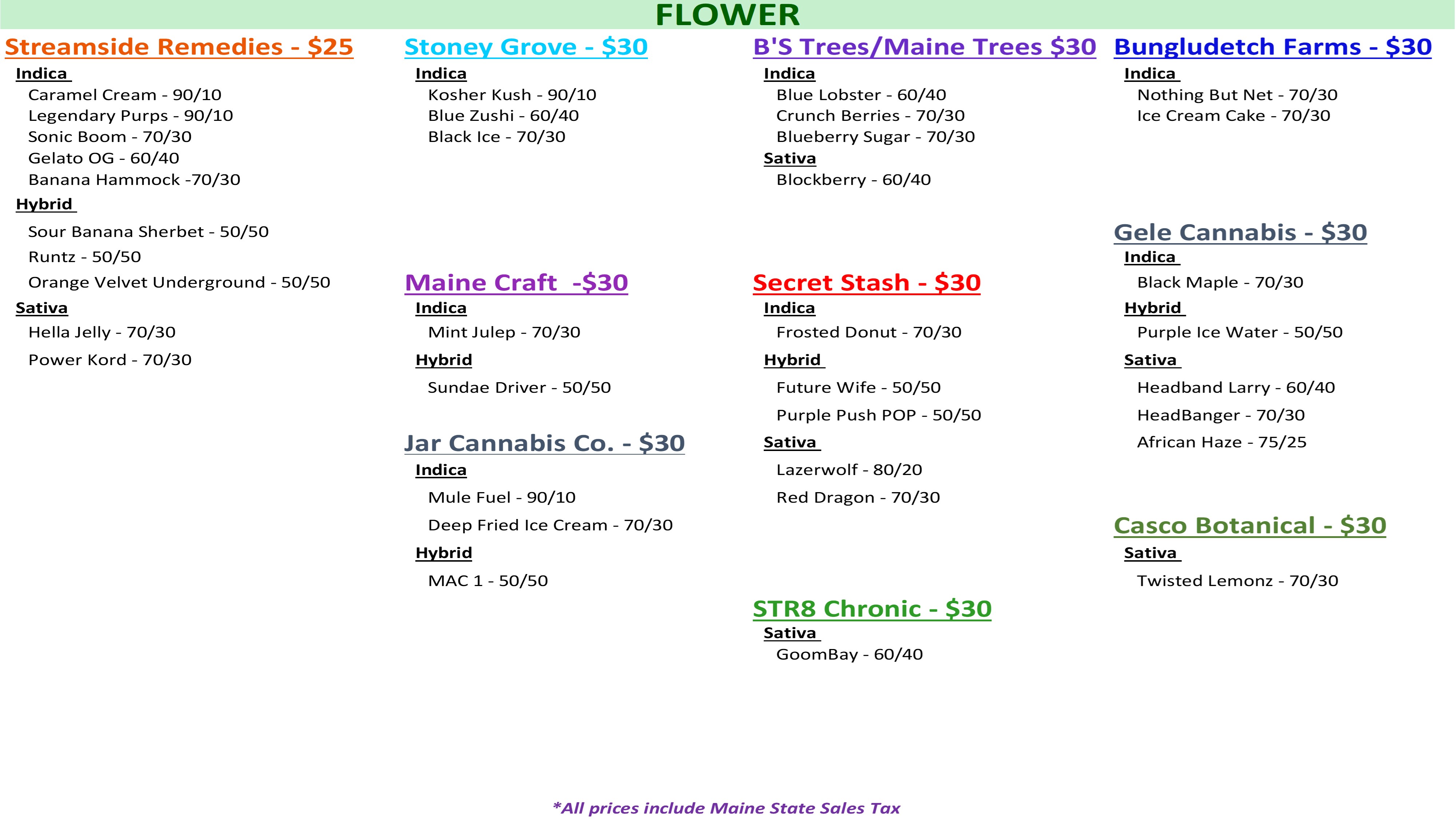 FLOWER

Streamside Remedies - $25

Indica

Caramel Cream - 90/10
Legendary Purps - 90/10
Sonic Boom - 70/30
Gelato OG - 60/40
Banana Hammock -70/30

Hybrid

Sour Banana Sherbet - 50/50
Runtz - 50/50
Orange Velvet Underground - 50/50

Sativa

Hella Jelly - 70/30
Power Kord - 70/30

Stoney Grove - $30

Indica

Kosher Kush - 90/10
Blue Zushi - 60/40
Black Ice - 70/30

Maine Craft -$30

Indica

Mint Julep - 70/30

Hybrid

Sundae Driver - 50/50

Jar Cannabis Co. - $30

Indica

Mule Fuel - 90/10
Deep Fried Ice Cream - 70/30

Hybrid

MAC 1 - 50/50

B'S Trees/Maine Trees $30

Indica

Blue Lobster - 60/40
Crunch Berries - 70/30
Blueberry Sugar - 70/30

Sativa

Blockberry - 60/40

Secret Stash - $30

Indica

Frosted Donut - 70/30

Hybrid

Future Wife - 50/50
Purple Push POP - 50/50

Sativa

Lazerwolf - 80/20
Red Dragon - 70/30

STR8 Chronic - $30

Sativa

GoomBay - 60/40

Bungludetch Farms - $30

Indica

Nothing But Net - 70/30
Ice Cream Cake - 70/30

Gele Cannabis - $30

Indica

Black Maple - 70/30

Hybrid

Purple Ice Water - 50/50

Sativa

Headband Larry - 60/40
HeadBanger - 70/30
African Haze - 75/25

Casco Botanical - $30

Sativa

Twisted Lemonz - 70/30

*All prices include Maine State Sales Tax